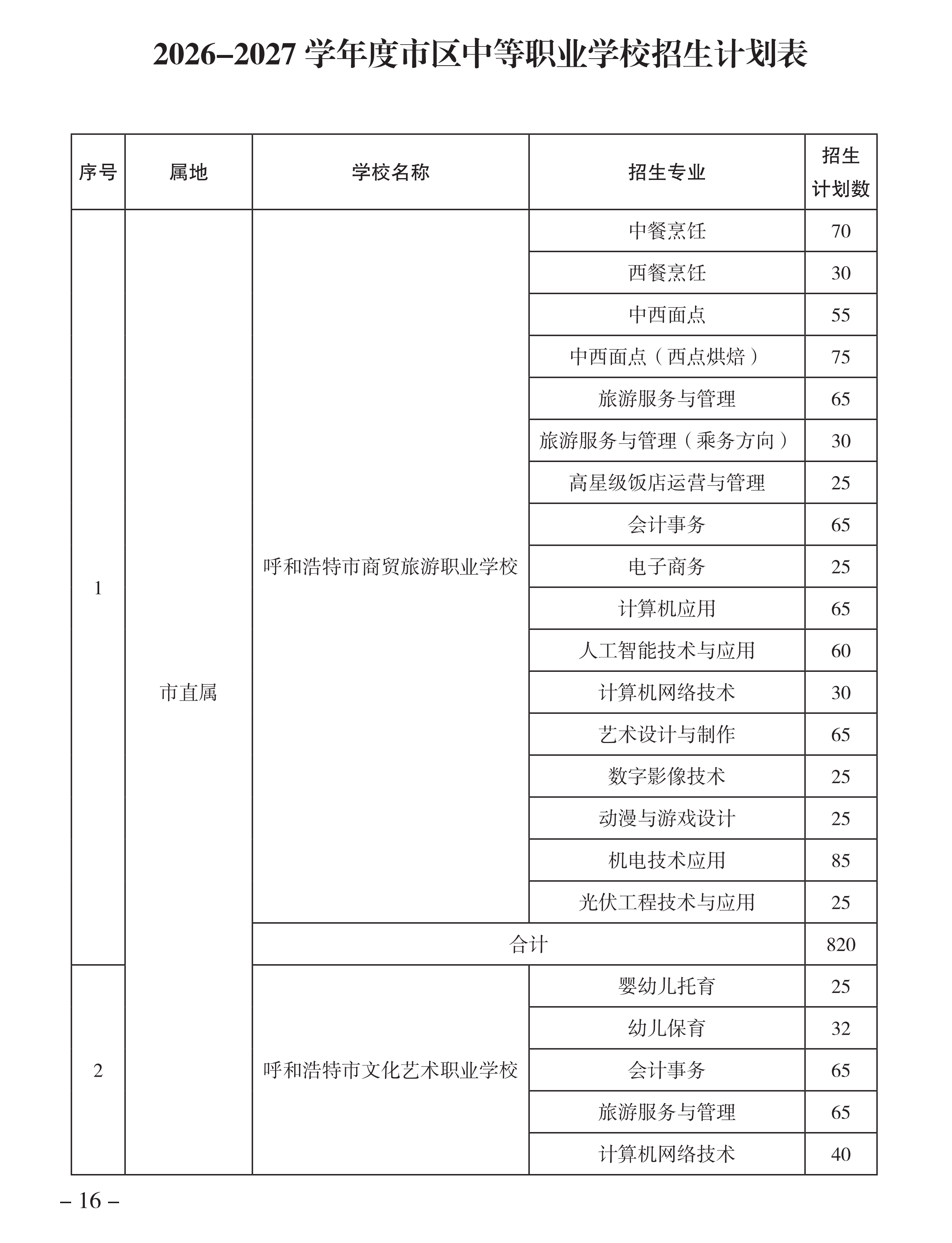 2026–2027 学年度市区中等职业学校招生计划表

| 序号 | 属地 | 学校名称 | 招生专业 | 招生计划数 |
|---|---|---|---|---|
| 1 | 市直属 | 呼和浩特市商贸旅游职业学校 | 中餐烹饪 | 70 |
| | | | 西餐烹饪 | 30 |
| | | | 中西面点 | 55 |
| | | | 中西面点（西点烘焙） | 75 |
| | | | 旅游服务与管理 | 65 |
| | | | 旅游服务与管理（乘务方向） | 30 |
| | | | 高星级饭店运营与管理 | 25 |
| | | | 会计事务 | 65 |
| | | | 电子商务 | 25 |
| | | | 计算机应用 | 65 |
| | | | 人工智能技术与应用 | 60 |
| | | | 计算机网络技术 | 30 |
| | | | 艺术设计与制作 | 65 |
| | | | 数字影像技术 | 25 |
| | | | 动漫与游戏设计 | 25 |
| | | | 机电技术应用 | 85 |
| | | | 光伏工程技术与应用 | 25 |
| | | 合计 | | 820 |
| 2 | | 呼和浩特市文化艺术职业学校 | 婴幼儿托育 | 25 |
| | | | 幼儿保育 | 32 |
| | | | 会计事务 | 65 |
| | | | 旅游服务与管理 | 65 |
| | | | 计算机网络技术 | 40 |

– 16 –